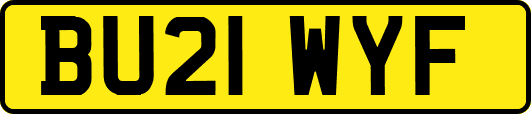 BU21 WYF